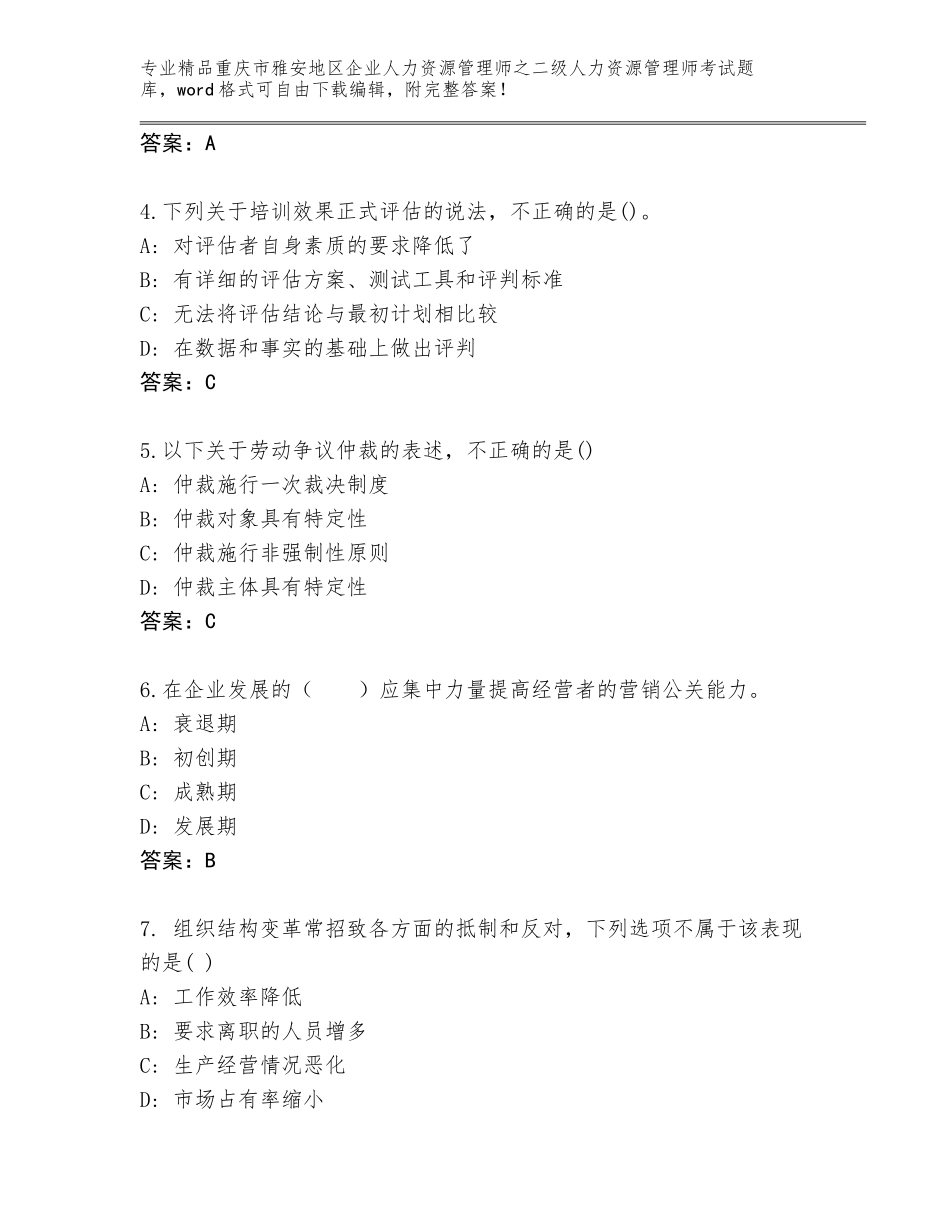 专业精品重庆市雅安地区企业人力资源管理师之二级人力资源管理师考试题库，word格式可自由下载编辑，附完整答案！

答案：A

4.下列关于培训效果正式评估的说法，不正确的是()。
A: 对评估者自身素质的要求降低了
B: 有详细的评估方案、测试工具和评判标准
C: 无法将评估结论与最初计划相比较
D: 在数据和事实的基础上做出评判
答案：C

5.以下关于劳动争议仲裁的表述，不正确的是()
A: 仲裁施行一次裁决制度
B: 仲裁对象具有特定性
C: 仲裁施行非强制性原则
D: 仲裁主体具有特定性
答案：C

6.在企业发展的（　　）应集中力量提高经营者的营销公关能力。
A: 衰退期
B: 初创期
C: 成熟期
D: 发展期
答案：B

7. 组织结构变革常招致各方面的抵制和反对，下列选项不属于该表现的是( )
A: 工作效率降低
B: 要求离职的人员增多
C: 生产经营情况恶化
D: 市场占有率缩小